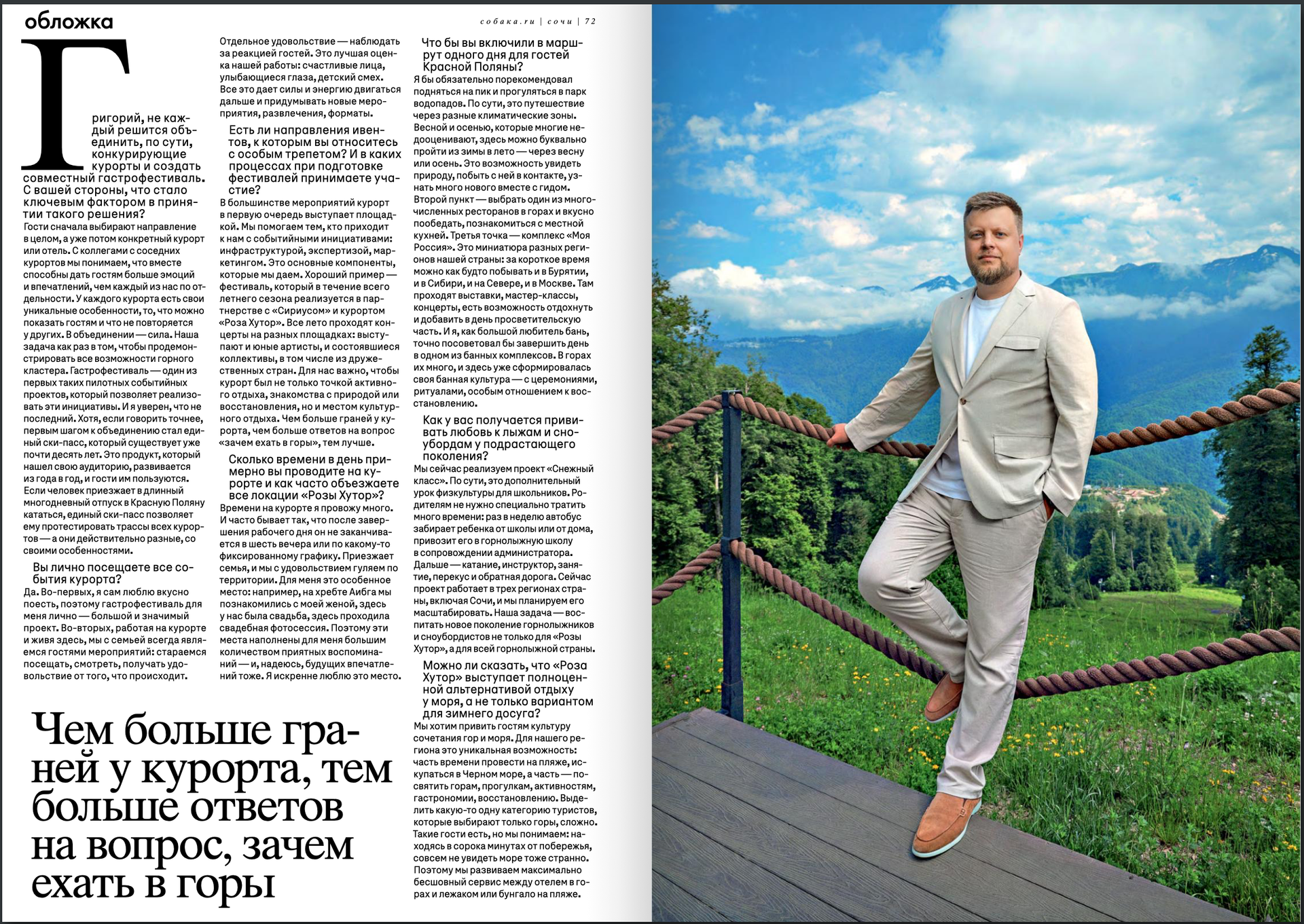 обложка

собака.ru | сочи | 72

Григорий, не каждый решится объединить, по сути, конкурирующие курорты и создать совместный гастрофестиваль. С вашей стороны, что стало ключевым фактором в принятии такого решения?

Гости сначала выбирают направление в целом, а уже потом конкретный курорт или отель. С коллегами с соседних курортов мы понимаем, что вместе способны дать гостям больше эмоций и впечатлений, чем каждый из нас по отдельности. У каждого курорта есть свои уникальные особенности, то, что можно показать гостям и что не повторяется у других. В объединении — сила. Наша задача как раз в том, чтобы продемонстрировать все возможности горного кластера. Гастрофестиваль — один из первых таких пилотных событийных проектов, который позволяет реализовать эти инициативы. И я уверен, что не последний. Хотя, если говорить точнее, первым шагом к объединению стал единый ски-пасс, который существует уже почти десять лет. Это продукт, который нашел свою аудиторию, развивается из года в год, и гости им пользуются. Если человек приезжает в длинный многодневный отпуск в Красную Поляну кататься, единый ски-пасс позволяет ему протестировать трассы всех курортов — а они действительно разные, со своими особенностями.

Вы лично посещаете все события курорта?

Да. Во-первых, я сам люблю вкусно поесть, поэтому гастрофестиваль для меня лично — большой и значимый проект. Во-вторых, работая на курорте и живя здесь, мы с семьей всегда являемся гостями мероприятий: стараемся посещать, смотреть, получать удовольствие от того, что происходит.

Отдельное удовольствие — наблюдать за реакцией гостей. Это лучшая оценка нашей работы: счастливые лица, улыбающиеся глаза, детский смех. Все это дает силы и энергию двигаться дальше и придумывать новые мероприятия, развлечения, форматы.

Есть ли направления ивентов, к которым вы относитесь с особым трепетом? И в каких процессах при подготовке фестивалей принимаете участие?

В большинстве мероприятий курорт в первую очередь выступает площадкой. Мы помогаем тем, кто приходит к нам с событийными инициативами: инфраструктурой, экспертизой, маркетингом. Это основные компоненты, которые мы даем. Хороший пример — фестиваль, который в течение всего летнего сезона реализуется в партнерстве с «Сириусом» и курортом «Роза Хутор». Все лето проходят концерты на разных площадках: выступают и юные артисты, и состоявшиеся коллективы, в том числе из дружественных стран. Для нас важно, чтобы курорт был не только точкой активного отдыха, знакомства с природой или восстановления, но и местом культурного отдыха. Чем больше граней у курорта, чем больше ответов на вопрос «зачем ехать в горы», тем лучше.

Сколько времени в день примерно вы проводите на курорте и как часто объезжаете все локации «Розы Хутор»?

Времени на курорте я провожу много. И часто бывает так, что после завершения рабочего дня он не заканчивается в шесть вечера или по какому-то фиксированному графику. Приезжает семья, и мы с удовольствием гуляем по территории. Для меня это особенное место: например, на хребте Аибга мы познакомились с моей женой, здесь у нас была свадьба, здесь проходила свадебная фотосессия. Поэтому эти места наполнены для меня большим количеством приятных воспоминаний — и, надеюсь, будущих впечатлений тоже. Я искренне люблю это место.

Что бы вы включили в маршрут одного дня для гостей Красной Поляны?

Я бы обязательно порекомендовал подняться на пик и прогуляться в парк водопадов. По сути, это путешествие через разные климатические зоны. Весной и осенью, которые многие недооценивают, здесь можно буквально пройти из зимы в лето — через весну или осень. Это возможность увидеть природу, побыть с ней в контакте, узнать много нового вместе с гидом. Второй пункт — выбрать один из многочисленных ресторанов в горах и вкусно пообедать, познакомиться с местной кухней. Третья точка — комплекс «Моя Россия». Это миниатюра разных регионов нашей страны: за короткое время можно как будто побывать и в Бурятии, и в Сибири, и на Севере, и в Москве. Там проходят выставки, мастер-классы, концерты, есть возможность отдохнуть и добавить в день просветительскую часть. И я, как большой любитель бань, точно посоветовал бы завершить день в одном из банных комплексов. В горах их много, и здесь уже сформировалась своя банная культура — с церемониями, ритуалами, особым отношением к восстановлению.

Как у вас получается прививать любовь к лыжам и сноубордам у подрастающего поколения?

Мы сейчас реализуем проект «Снежный класс». По сути, это дополнительный урок физкультуры для школьников. Родителям не нужно специально тратить много времени: раз в неделю автобус забирает ребенка от школы или от дома, привозит его в горнолыжную школу в сопровождении администратора. Дальше — катание, инструктор, занятие, перекус и обратная дорога. Сейчас проект работает в трех регионах страны, включая Сочи, и мы планируем его масштабировать. Наша задача — воспитать новое поколение горнолыжников и сноубордистов не только для «Розы Хутор», а для всей горнолыжной страны.

Можно ли сказать, что «Роза Хутор» выступает полноценной альтернативой отдыху у моря, а не только вариантом для зимнего досуга?

Мы хотим привить гостям культуру сочетания гор и моря. Для нашего региона это уникальная возможность: часть времени провести на пляже, искупаться в Черном море, а часть — посвятить горам, прогулкам, активностям, гастрономии, восстановлению. Выделить какую-то одну категорию туристов, которые выбирают только горы, сложно. Такие гости есть, но мы понимаем: находясь в сорока минутах от побережья, совсем не увидеть море тоже странно. Поэтому мы развиваем максимально бесшовный сервис между отелем в горах и лежаком или бунгало на пляже.

Чем больше граней у курорта, тем больше ответов на вопрос, зачем ехать в горы